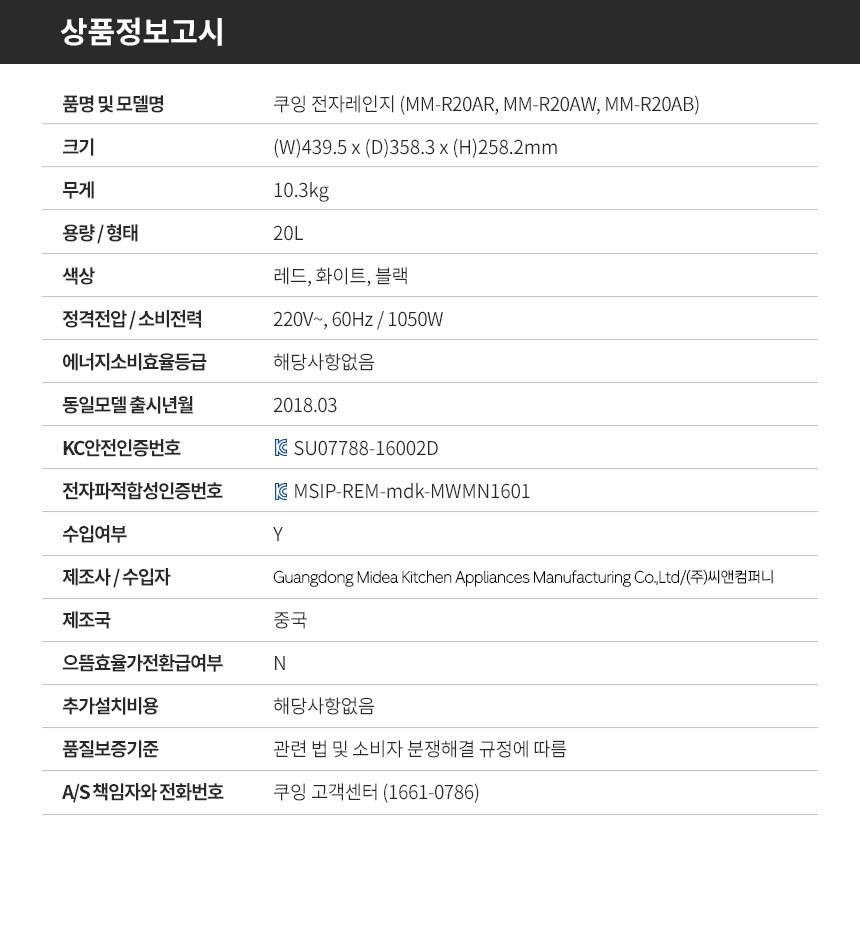 상품정보고시

품명 및 모델명
쿠잉 전자레인지 (MM-R20AR, MM-R20AW, MM-R20AB)

크기
(W)439.5 x (D)358.3 x (H)258.2mm

무게
10.3kg

용량 / 형태
20L

색상
레드, 화이트, 블랙

정격전압 / 소비전력
220V~, 60Hz / 1050W

에너지소비효율등급
해당사항없음

동일모델 출시년월
2018.03

KC안전인증번호
SU07788-16002D

전자파적합성인증번호
MSIP-REM-mdk-MWMN1601

수입여부
Y

제조사 / 수입자
Guangdong Midea Kitchen Appliances Manufacturing Co.,Ltd/(주)씨앤컴퍼니

제조국
중국

으뜸효율가전환급여부
N

추가설치비용
해당사항없음

품질보증기준
관련 법 및 소비자 분쟁해결 규정에 따름

A/S 책임자와 전화번호
쿠잉 고객센터 (1661-0786)